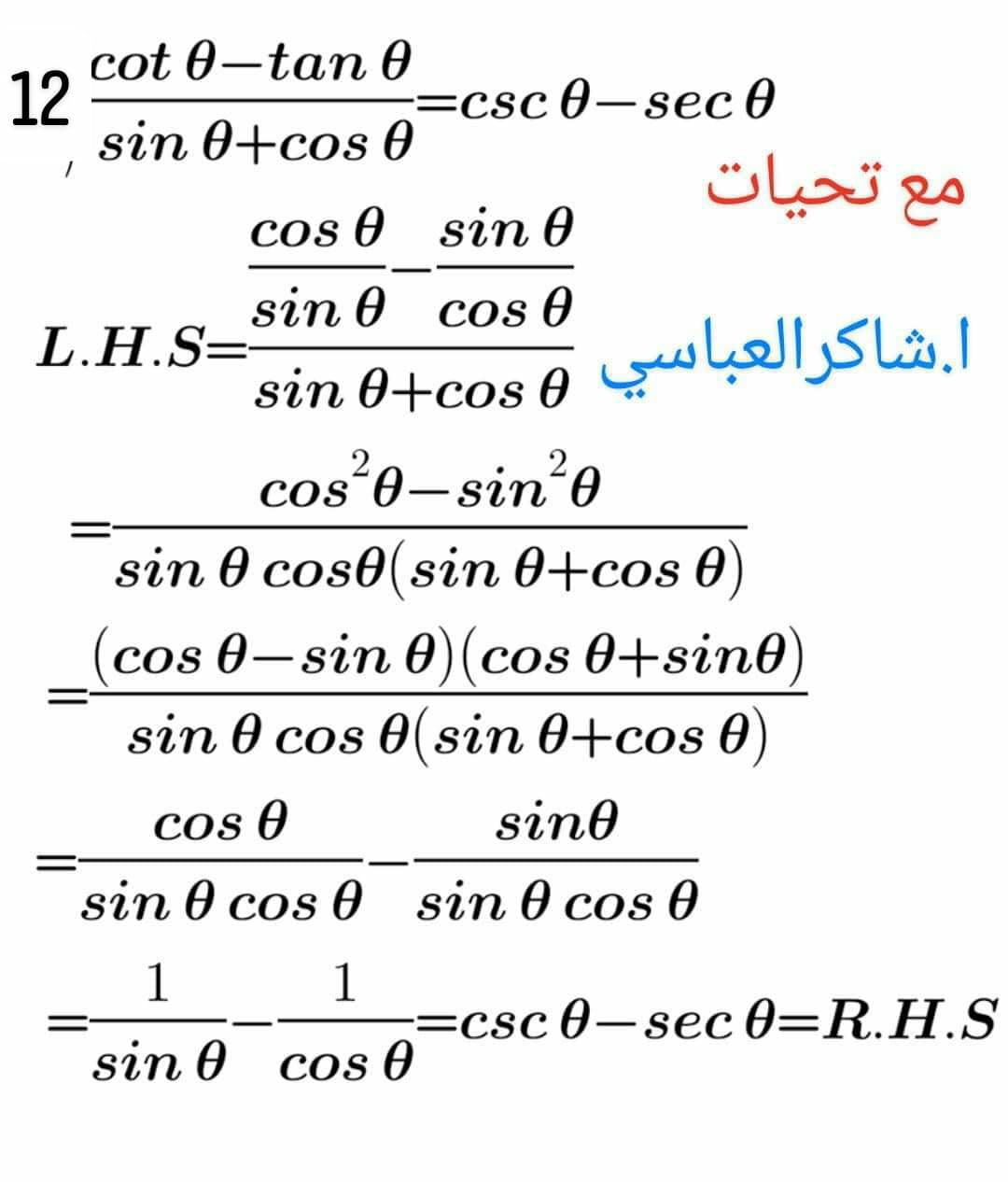 12 $\frac{\cot\theta-\tan\theta}{\sin\theta+\cos\theta}=\csc\theta-\sec\theta$

مع تحيات

$L.H.S=\frac{\frac{\cos\theta}{\sin\theta}-\frac{\sin\theta}{\cos\theta}}{\sin\theta+\cos\theta}$

ا.شاكرالعباسي

$=\frac{\cos^2\theta-\sin^2\theta}{\sin\theta\cos\theta(\sin\theta+\cos\theta)}$

$=\frac{(\cos\theta-\sin\theta)(\cos\theta+\sin\theta)}{\sin\theta\cos\theta(\sin\theta+\cos\theta)}$

$=\frac{\cos\theta}{\sin\theta\cos\theta}-\frac{\sin\theta}{\sin\theta\cos\theta}$

$=\frac{1}{\sin\theta}-\frac{1}{\cos\theta}=\csc\theta-\sec\theta=R.H.S$